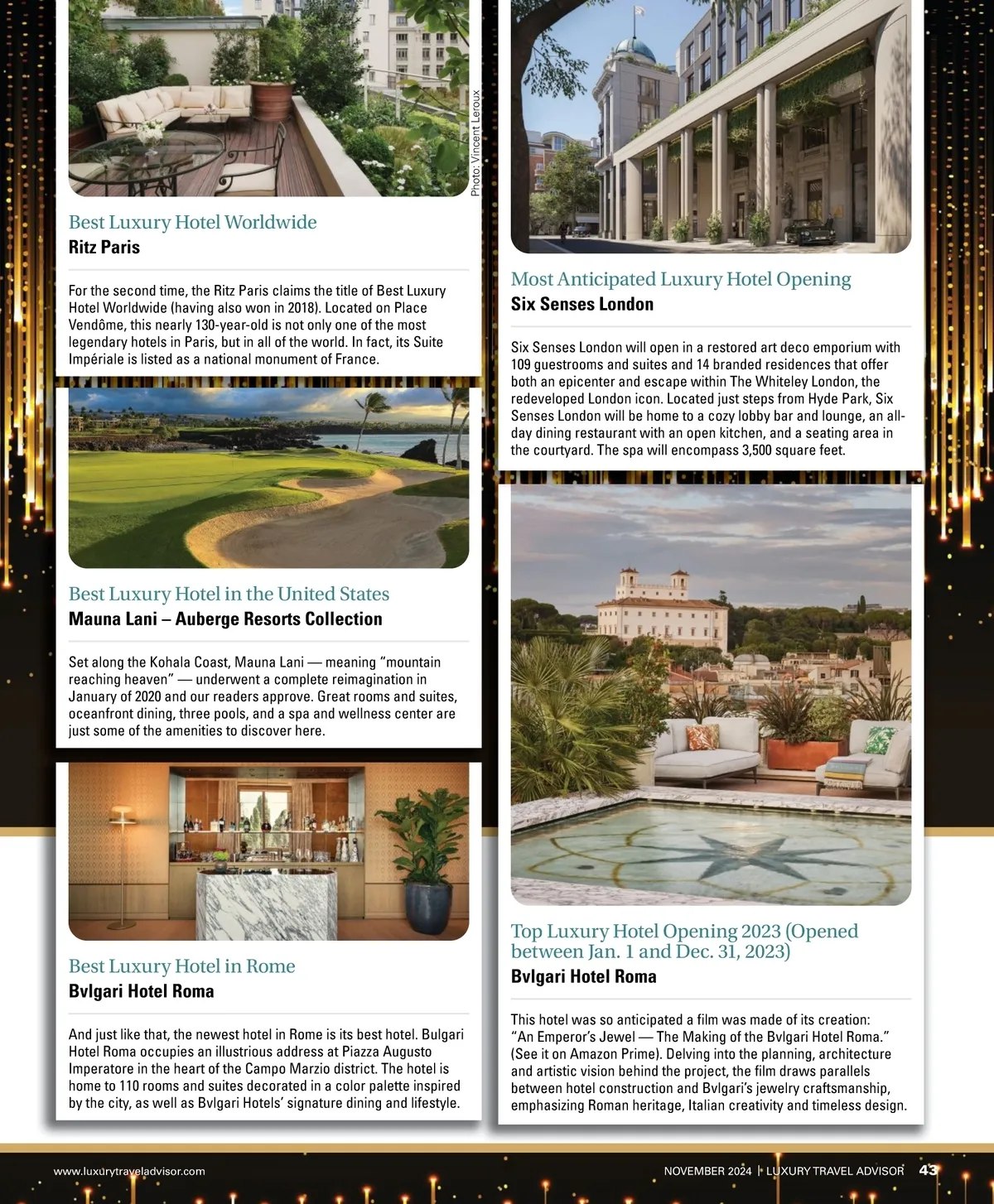 Photo: Vincent Leroux

Best Luxury Hotel Worldwide
Ritz Paris

For the second time, the Ritz Paris claims the title of Best Luxury Hotel Worldwide (having also won in 2018). Located on Place Vendôme, this nearly 130-year-old is not only one of the most legendary hotels in Paris, but in all of the world. In fact, its Suite Impériale is listed as a national monument of France.

Best Luxury Hotel in the United States
Mauna Lani – Auberge Resorts Collection

Set along the Kohala Coast, Mauna Lani — meaning "mountain reaching heaven" — underwent a complete reimagination in January of 2020 and our readers approve. Great rooms and suites, oceanfront dining, three pools, and a spa and wellness center are just some of the amenities to discover here.

Best Luxury Hotel in Rome
Bvlgari Hotel Roma

And just like that, the newest hotel in Rome is its best hotel. Bulgari Hotel Roma occupies an illustrious address at Piazza Augusto Imperatore in the heart of the Campo Marzio district. The hotel is home to 110 rooms and suites decorated in a color palette inspired by the city, as well as Bvlgari Hotels' signature dining and lifestyle.

Most Anticipated Luxury Hotel Opening
Six Senses London

Six Senses London will open in a restored art deco emporium with 109 guestrooms and suites and 14 branded residences that offer both an epicenter and escape within The Whiteley London, the redeveloped London icon. Located just steps from Hyde Park, Six Senses London will be home to a cozy lobby bar and lounge, an all-day dining restaurant with an open kitchen, and a seating area in the courtyard. The spa will encompass 3,500 square feet.

Top Luxury Hotel Opening 2023 (Opened between Jan. 1 and Dec. 31, 2023)
Bvlgari Hotel Roma

This hotel was so anticipated a film was made of its creation: "An Emperor's Jewel — The Making of the Bvlgari Hotel Roma." (See it on Amazon Prime). Delving into the planning, architecture and artistic vision behind the project, the film draws parallels between hotel construction and Bvlgari's jewelry craftsmanship, emphasizing Roman heritage, Italian creativity and timeless design.

www.luxurytraveladvisor.com

NOVEMBER 2024 | LUXURY TRAVEL ADVISOR 43